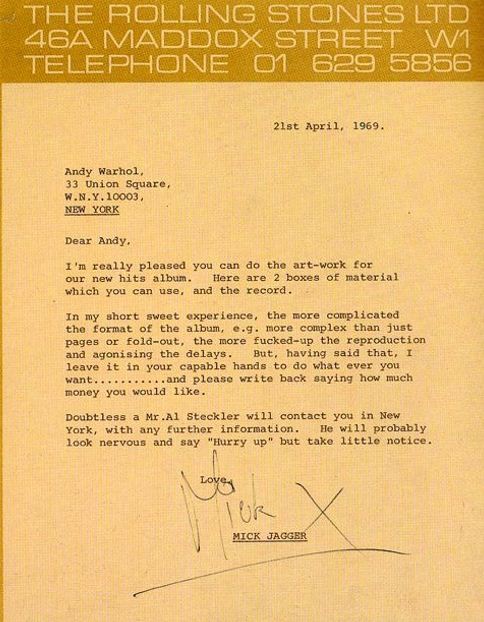 THE ROLLING STONES LTD
46A MADDOX STREET W1
TELEPHONE 01 629 5856

21st April, 1969.

Andy Warhol,
33 Union Square,
W.N.Y.10003,
NEW YORK

Dear Andy,

I'm really pleased you can do the art-work for our new hits album. Here are 2 boxes of material which you can use, and the record.

In my short sweet experience, the more complicated the format of the album, e.g. more complex than just pages or fold-out, the more fucked-up the reproduction and agonising the delays. But, having said that, I leave it in your capable hands to do what ever you want...........and please write back saying how much money you would like.

Doubtless a Mr.Al Steckler will contact you in New York, with any further information. He will probably look nervous and say "Hurry up" but take little notice.

Love,

Mick X

MICK JAGGER